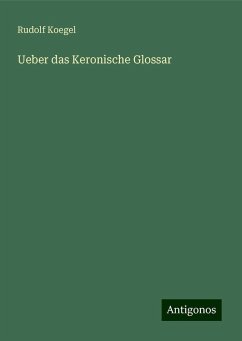 Rudolf Koegel

Ueber das Keronische Glossar

Antigonos